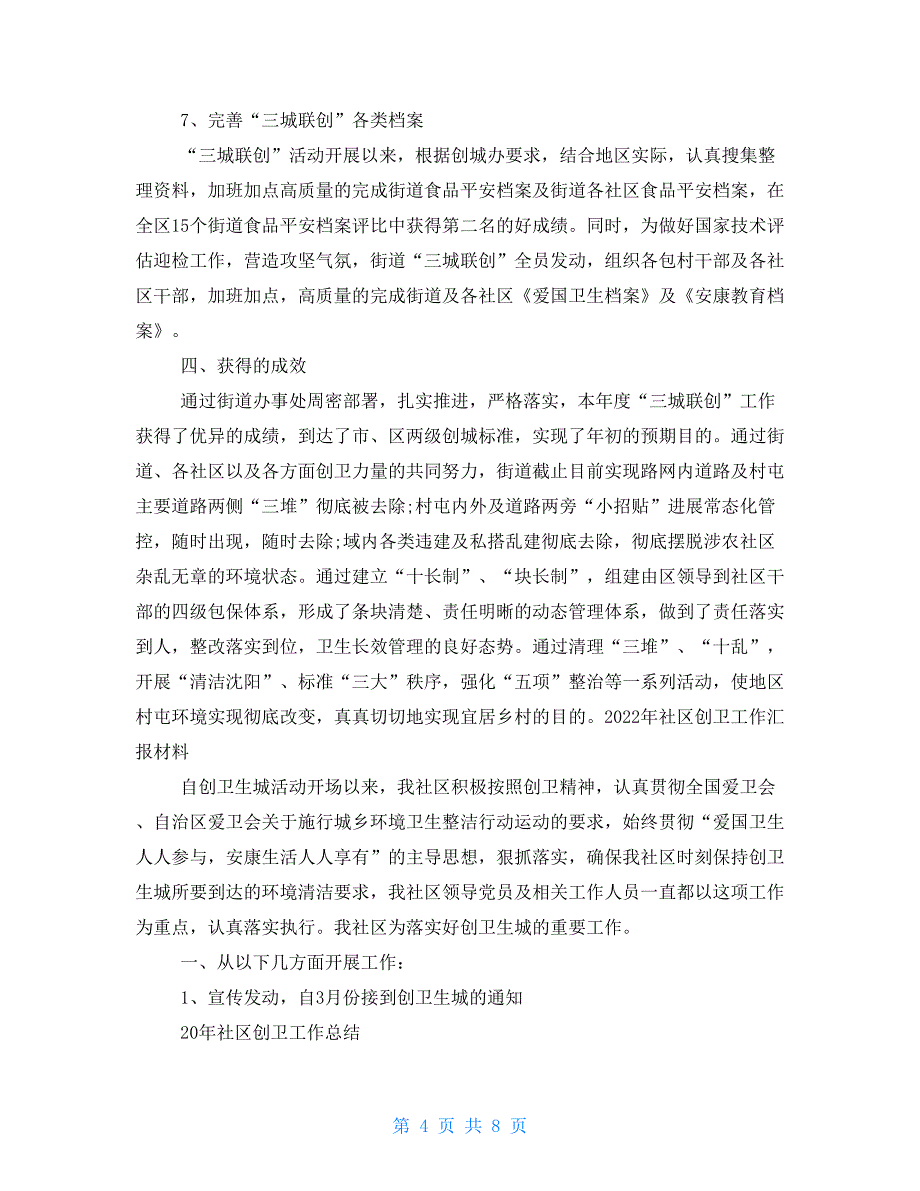 7、完善“三城联创”各类档案

“三城联创”活动开展以来，根据创城办要求，结合地区实际，认真搜集整理资料，加班加点高质量的完成街道食品平安档案及街道各社区食品平安档案，在全区15个街道食品平安档案评比中获得第二名的好成绩。同时，为做好国家技术评估迎检工作，营造攻坚气氛，街道“三城联创”全员发动，组织各包村干部及各社区干部，加班加点，高质量的完成街道及各社区《爱国卫生档案》及《安康教育档案》。

四、获得的成效

通过街道办事处周密部署，扎实推进，严格落实，本年度“三城联创”工作获得了优异的成绩，到达了市、区两级创城标准，实现了年初的预期目的。通过街道、各社区以及各方面创卫力量的共同努力，街道截止目前实现路网内道路及村屯主要道路两侧“三堆”彻底被去除;村屯内外及道路两旁“小招贴”进展常态化管控，随时出现，随时去除;域内各类违建及私搭乱建彻底去除，彻底摆脱涉农社区杂乱无章的环境状态。通过建立“十长制”、“块长制”，组建由区领导到社区干部的四级包保体系，形成了条块清楚、责任明晰的动态管理体系，做到了责任落实到人，整改落实到位，卫生长效管理的良好态势。通过清理“三堆”、“十乱”，开展“清洁沈阳”、标准“三大”秩序，强化“五项”整治等一系列活动，使地区村屯环境实现彻底改变，真真切切地实现宜居乡村的目的。2022年社区创卫工作汇报材料

自创卫生城活动开场以来，我社区积极按照创卫精神，认真贯彻全国爱卫会、自治区爱卫会关于施行城乡环境卫生整洁行动运动的要求，始终贯彻“爱国卫生人人参与，安康生活人人享有”的主导思想，狠抓落实，确保我社区时刻保持创卫生城所要到达的环境清洁要求，我社区领导党员及相关工作人员一直都以这项工作为重点，认真落实执行。我社区为落实好创卫生城的重要工作。

一、从以下几方面开展工作：

1、宣传发动，自3月份接到创卫生城的通知

20年社区创卫工作总结

第 4 页 共 8 页